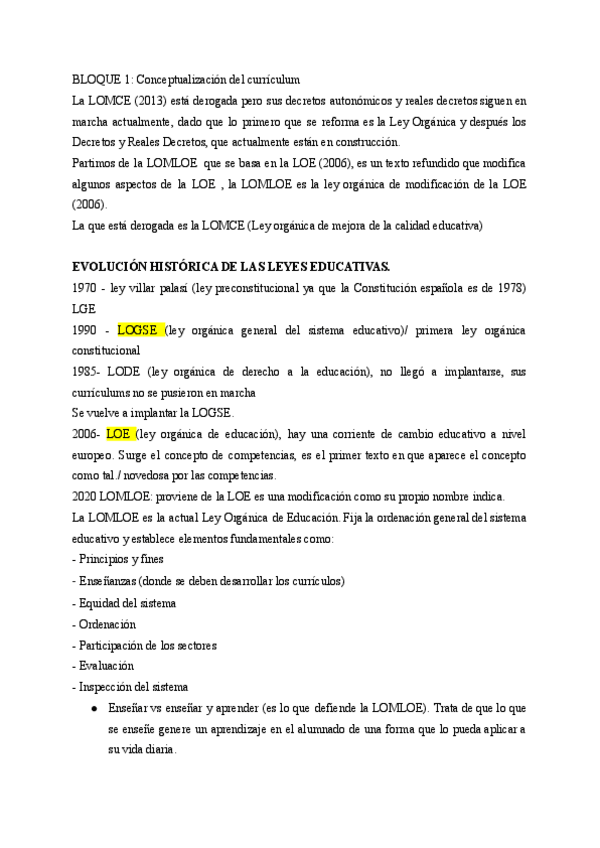 BLOQUE 1: Conceptualización del currículum

La LOMCE (2013) está derogada pero sus decretos autonómicos y reales decretos siguen en marcha actualmente, dado que lo primero que se reforma es la Ley Orgánica y después los Decretos y Reales Decretos, que actualmente están en construcción.

Partimos de la LOMLOE que se basa en la LOE (2006), es un texto refundido que modifica algunos aspectos de la LOE , la LOMLOE es la ley orgánica de modificación de la LOE (2006).

La que está derogada es la LOMCE (Ley orgánica de mejora de la calidad educativa)

EVOLUCIÓN HISTÓRICA DE LAS LEYES EDUCATIVAS.

1970 - ley villar palasí (ley preconstitucional ya que la Constitución española es de 1978) LGE

1990 - LOGSE (ley orgánica general del sistema educativo)/ primera ley orgánica constitucional

1985- LODE (ley orgánica de derecho a la educación), no llegó a implantarse, sus currículums no se pusieron en marcha

Se vuelve a implantar la LOGSE.

2006- LOE (ley orgánica de educación), hay una corriente de cambio educativo a nivel europeo. Surge el concepto de competencias, es el primer texto en que aparece el concepto como tal./ novedosa por las competencias.

2020 LOMLOE: proviene de la LOE es una modificación como su propio nombre indica.

La LOMLOE es la actual Ley Orgánica de Educación. Fija la ordenación general del sistema educativo y establece elementos fundamentales como:

- Principios y fines
- Enseñanzas (donde se deben desarrollar los currículos)
- Equidad del sistema
- Ordenación
- Participación de los sectores
- Evaluación
- Inspección del sistema

● Enseñar vs enseñar y aprender (es lo que defiende la LOMLOE). Trata de que lo que se enseñe genere un aprendizaje en el alumnado de una forma que lo pueda aplicar a su vida diaria.